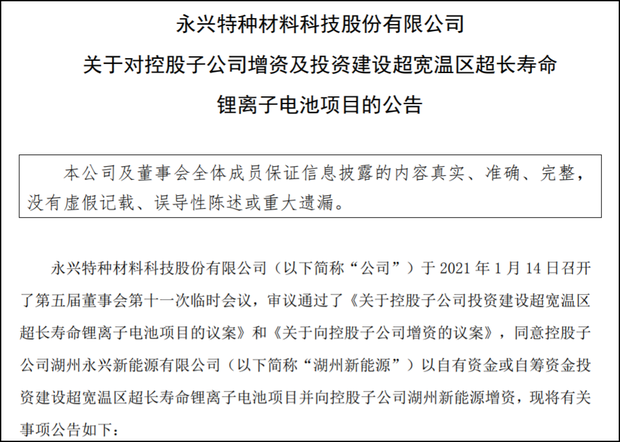 永兴特种材料科技股份有限公司

关于对控股子公司增资及投资建设超宽温区超长寿命

锂离子电池项目的公告

本公司及董事会全体成员保证信息披露的内容真实、准确、完整，没有虚假记载、误导性陈述或重大遗漏。

永兴特种材料科技股份有限公司（以下简称“公司”）于2021年1月14日召开了第五届董事会第十一次临时会议，审议通过了《关于控股子公司投资建设超宽温区超长寿命锂离子电池项目的议案》和《关于向控股子公司增资的议案》，同意控股子公司湖州永兴新能源有限公司（以下简称“湖州新能源”）以自有资金或自筹资金投资建设超宽温区超长寿命锂离子电池项目并向控股子公司湖州新能源增资，现将有关事项公告如下：